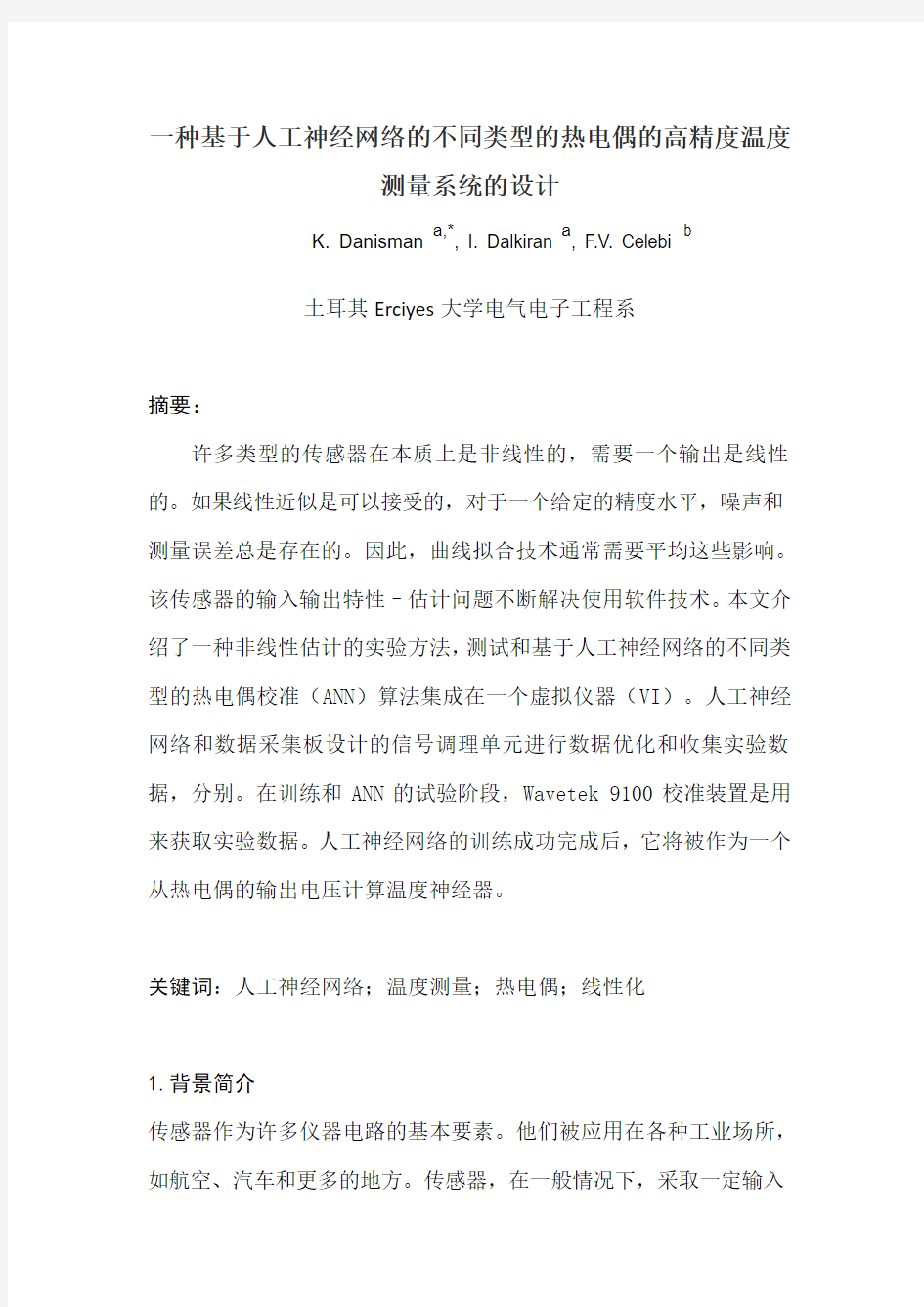 一种基于人工神经网络的不同类型的热电偶的高精度温度测量系统的设计

K. Danisman $^{a,*}$, I. Dalkiran $^{a}$, F.V. Celebi $^{b}$

土耳其 Erciyes 大学电气电子工程系

摘要：

许多类型的传感器在本质上是非线性的，需要一个输出是线性的。如果线性近似是可以接受的，对于一个给定的精度水平，噪声和测量误差总是存在的。因此，曲线拟合技术通常需要平均这些影响。该传感器的输入输出特性－估计问题不断解决使用软件技术。本文介绍了一种非线性估计的实验方法，测试和基于人工神经网络的不同类型的热电偶校准（ANN）算法集成在一个虚拟仪器（VI）。人工神经网络和数据采集板设计的信号调理单元进行数据优化和收集实验数据，分别。在训练和 ANN 的试验阶段，Wavetek 9100 校准装置是用来获取实验数据。人工神经网络的训练成功完成后，它将被作为一个从热电偶的输出电压计算温度神经器。

关键词：人工神经网络；温度测量；热电偶；线性化

1.背景简介

传感器作为许多仪器电路的基本要素。他们被应用在各种工业场所，如航空、汽车和更多的地方。传感器，在一般情况下，采取一定输入